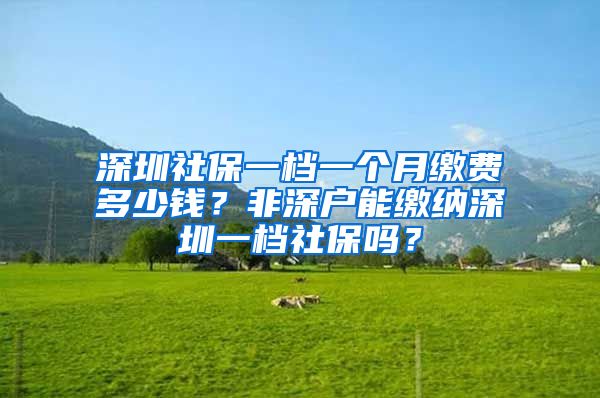 深圳社保一档一个月缴费多少钱？非深户能缴纳深圳一档社保吗？